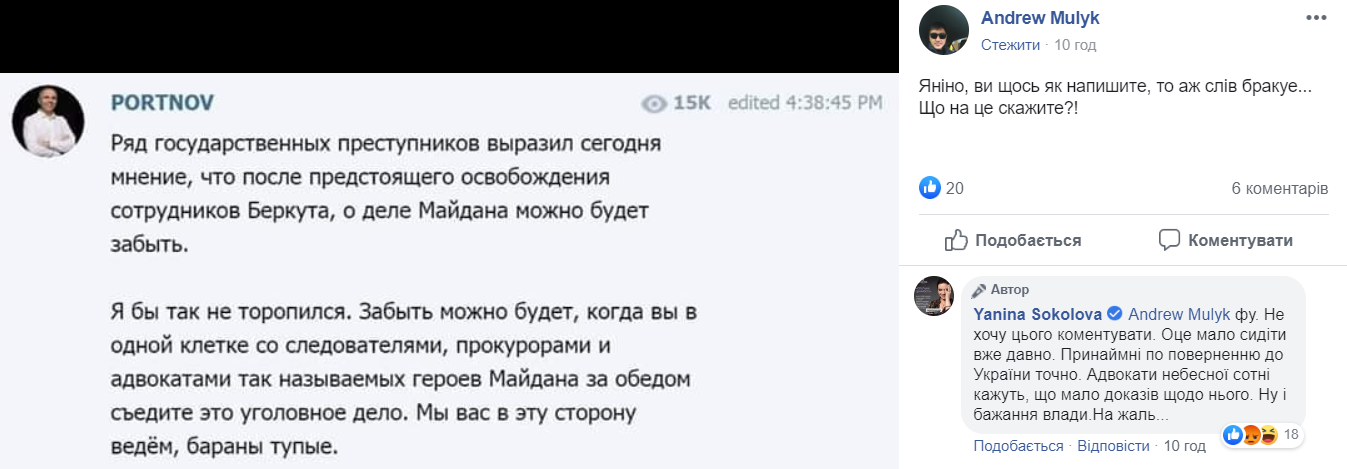 PORTNOV
15K edited 4:38:45 PM

Ряд государственных преступников выразил сегодня мнение, что после предстоящего освобождения сотрудников Беркута, о деле Майдана можно будет забыть.

Я бы так не торопился. Забыть можно будет, когда вы в одной клетке со следователями, прокурорами и адвокатами так называемых героев Майдана за обедом съедите это уголовное дело. Мы вас в эту сторону ведём, бараны тупые.

Andrew Mulyk
Стежити · 10 год

Яніно, ви щось як напишите, то аж слів бракує... Що на це скажите?!

20
6 коментарів

Подобається
Коментувати

Автор
Yanina Sokolova Andrew Mulyk фу. Не хочу цього коментувати. Оце мало сидіти вже давно. Принаймні по поверненню до України точно. Адвокати небесної сотні кажуть, що мало доказів щодо нього. Ну і бажання влади.На жаль...

18

Подобається · Відповісти · 10 год